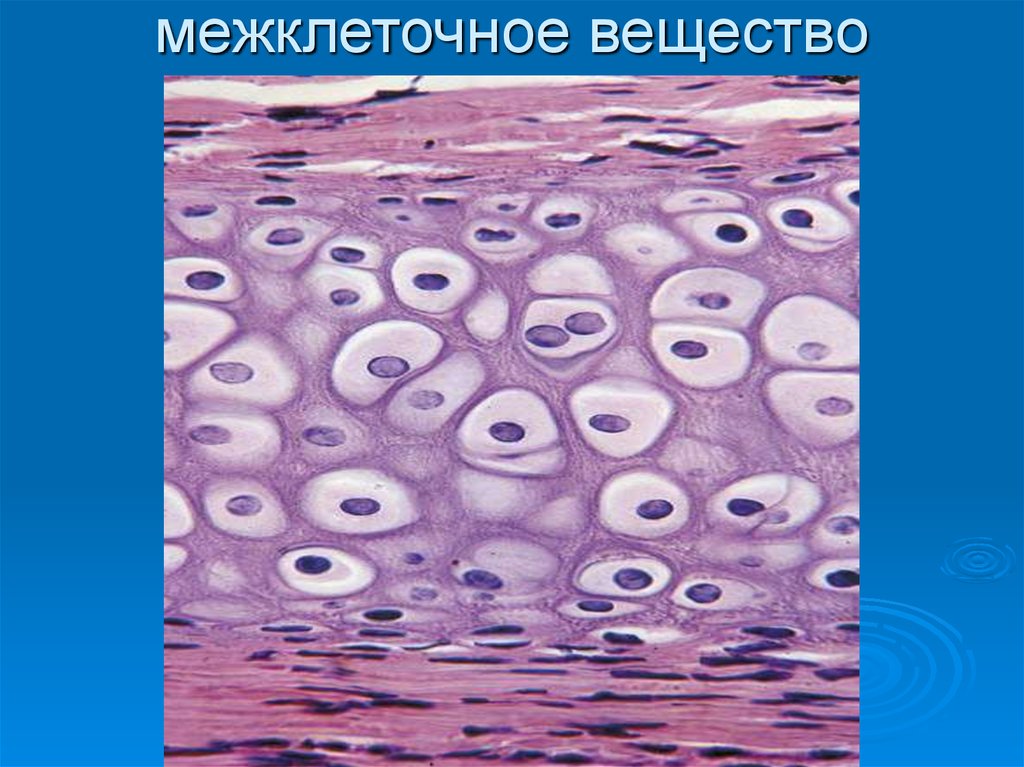 межклеточное вещество